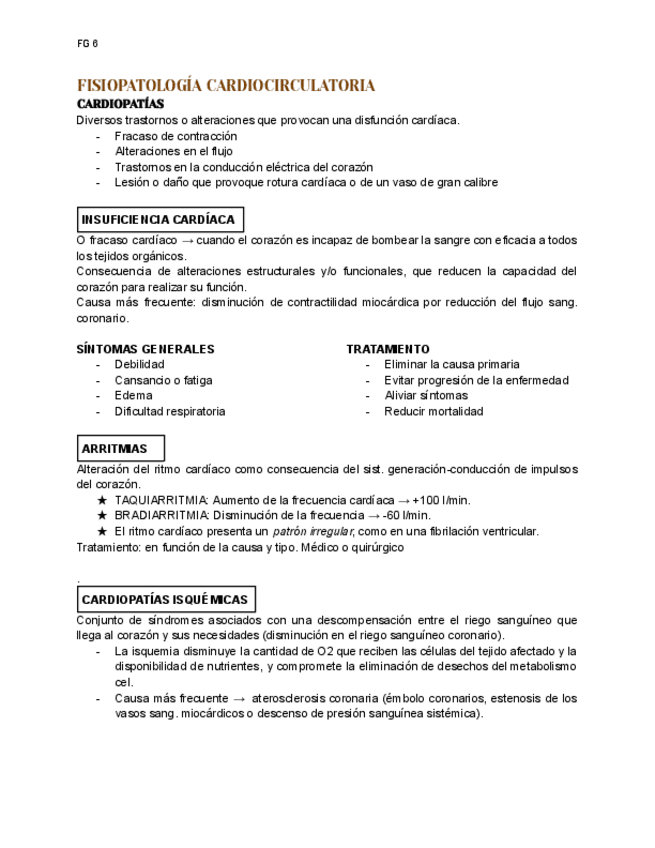 FG 6

FISIOPATOLOGÍA CARDIOCIRCULATORIA

CARDIOPATÍAS

Diversos trastornos o alteraciones que provocan una disfunción cardíaca.
- Fracaso de contracción
- Alteraciones en el flujo
- Trastornos en la conducción eléctrica del corazón
- Lesión o daño que provoque rotura cardíaca o de un vaso de gran calibre

INSUFICIENCIA CARDÍACA

O fracaso cardíaco → cuando el corazón es incapaz de bombear la sangre con eficacia a todos los tejidos orgánicos.
Consecuencia de alteraciones estructurales y/o funcionales, que reducen la capacidad del corazón para realizar su función.
Causa más frecuente: disminución de contractilidad miocárdica por reducción del flujo sang. coronario.

SÍNTOMAS GENERALES
- Debilidad
- Cansancio o fatiga
- Edema
- Dificultad respiratoria

TRATAMIENTO
- Eliminar la causa primaria
- Evitar progresión de la enfermedad
- Aliviar síntomas
- Reducir mortalidad

ARRITMIAS

Alteración del ritmo cardíaco como consecuencia del sist. generación-conducción de impulsos del corazón.
★ TAQUIARRITMIA: Aumento de la frecuencia cardíaca → +100 l/min.
★ BRADIARRITMIA: Disminución de la frecuencia → -60 l/min.
★ El ritmo cardíaco presenta un patrón irregular, como en una fibrilación ventricular.
Tratamiento: en función de la causa y tipo. Médico o quirúrgico

.

CARDIOPATÍAS ISQUÉMICAS

Conjunto de síndromes asociados con una descompensación entre el riego sanguíneo que llega al corazón y sus necesidades (disminución en el riego sanguíneo coronario).
- La isquemia disminuye la cantidad de O2 que reciben las células del tejido afectado y la disponibilidad de nutrientes, y compromete la eliminación de desechos del metabolismo cel.
- Causa más frecuente → aterosclerosis coronaria (émbolo coronarios, estenosis de los vasos sang. miocárdicos o descenso de presión sanguínea sistémica).